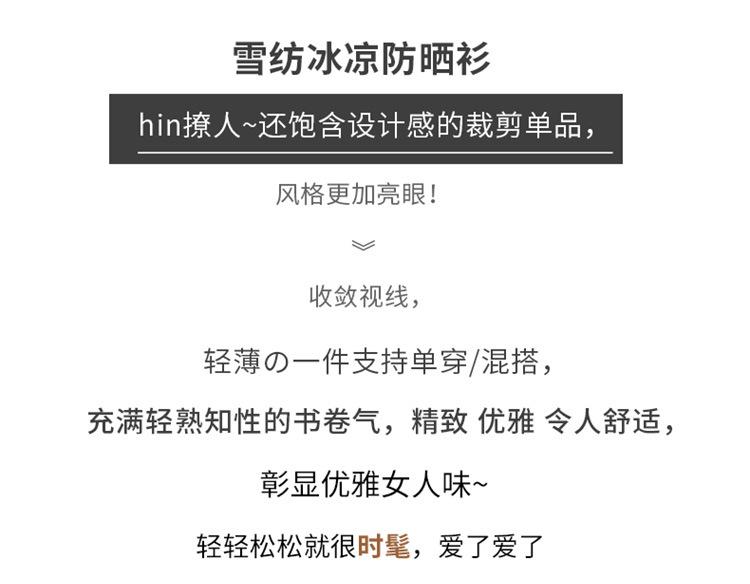 雪纺冰凉防晒衫

hin撩人~还饱含设计感的裁剪单品，

风格更加亮眼！

收敛视线，

轻薄の一件支持单穿/混搭，

充满轻熟知性的书卷气，精致 优雅 令人舒适，

彰显优雅女人味~

轻轻松松就很时髦，爱了爱了